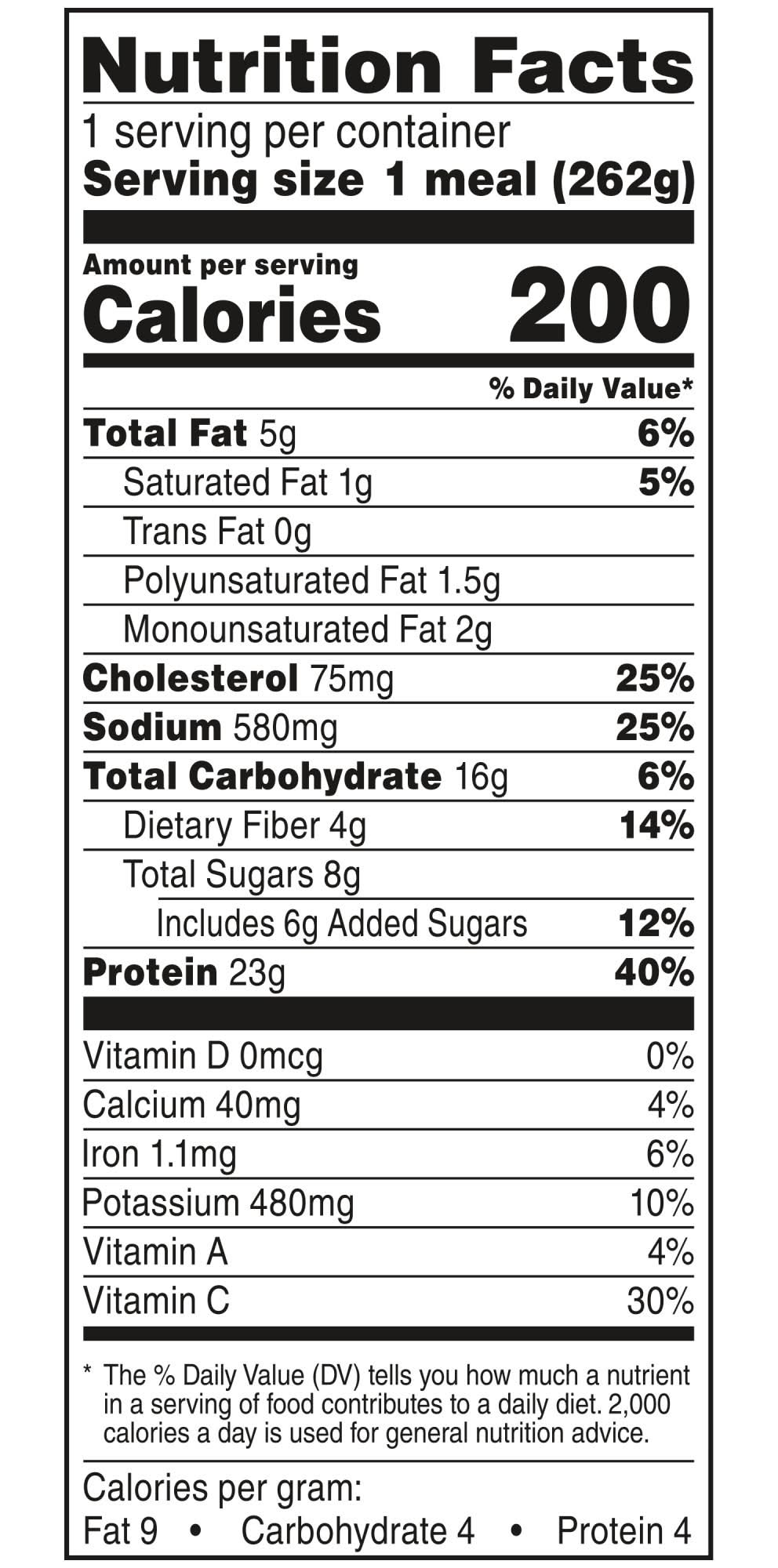 Nutrition Facts

1 serving per container

Serving size 1 meal (262g)

Amount per serving

Calories 200

% Daily Value*

Total Fat 5g 6%

Saturated Fat 1g 5%

Trans Fat 0g

Polyunsaturated Fat 1.5g

Monounsaturated Fat 2g

Cholesterol 75mg 25%

Sodium 580mg 25%

Total Carbohydrate 16g 6%

Dietary Fiber 4g 14%

Total Sugars 8g

Includes 6g Added Sugars 12%

Protein 23g 40%

Vitamin D 0mcg 0%

Calcium 40mg 4%

Iron 1.1mg 6%

Potassium 480mg 10%

Vitamin A 4%

Vitamin C 30%

* The % Daily Value (DV) tells you how much a nutrient in a serving of food contributes to a daily diet. 2,000 calories a day is used for general nutrition advice.

Calories per gram:

Fat 9 • Carbohydrate 4 • Protein 4